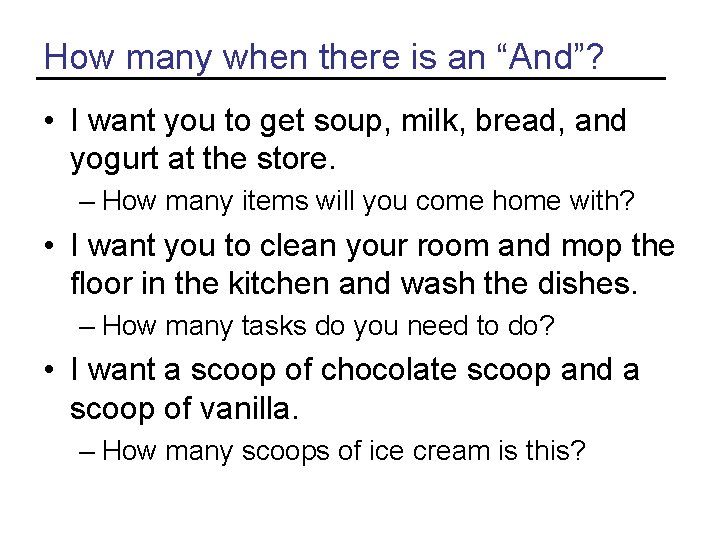 How many when there is an “And”?

• I want you to get soup, milk, bread, and yogurt at the store.
– How many items will you come home with?

• I want you to clean your room and mop the floor in the kitchen and wash the dishes.
– How many tasks do you need to do?

• I want a scoop of chocolate scoop and a scoop of vanilla.
– How many scoops of ice cream is this?